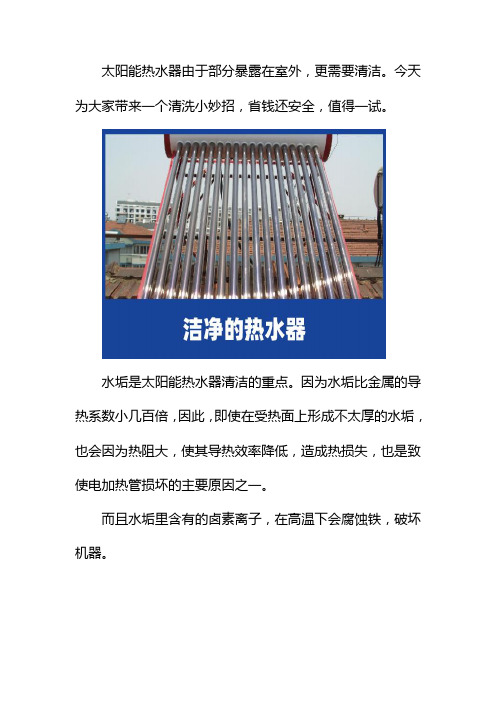 太阳能热水器由于部分暴露在室外，更需要清洁。今天为大家带来一个清洗小妙招，省钱还安全，值得一试。

洁净的热水器

水垢是太阳能热水器清洁的重点。因为水垢比金属的导热系数小几百倍，因此，即使在受热面上形成不太厚的水垢，也会因为热阻大，使其导热效率降低，造成热损失，也是致使电加热管损坏的主要原因之一。

而且水垢里含有的卤素离子，在高温下会腐蚀铁，破坏机器。